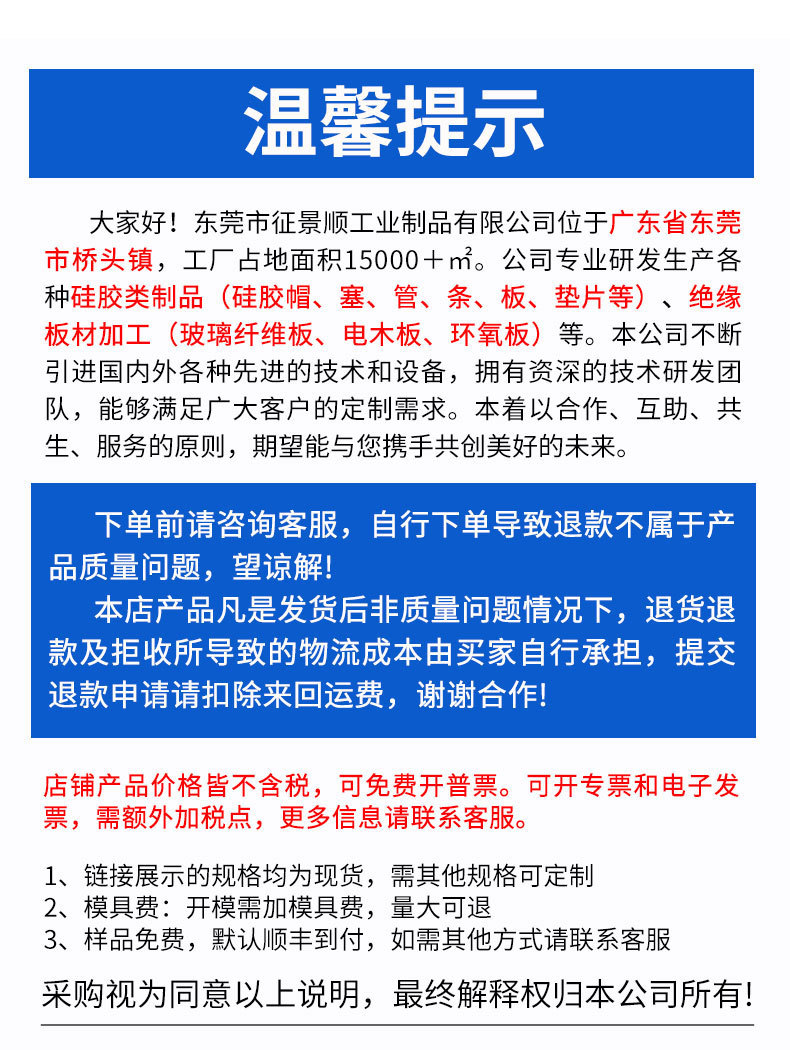 温馨提示

大家好！东莞市征景顺工业制品有限公司位于广东省东莞市桥头镇，工厂占地面积15000＋㎡。公司专业研发生产各种硅胶类制品（硅胶帽、塞、管、条、板、垫片等）、绝缘板材加工（玻璃纤维板、电木板、环氧板）等。本公司不断引进国内外各种先进的技术和设备，拥有资深的技术研发团队，能够满足广大客户的定制需求。本着以合作、互助、共生、服务的原则，期望能与您携手共创美好的未来。

下单前请咨询客服，自行下单导致退款不属于产品质量问题，望谅解!

本店产品凡是发货后非质量问题情况下，退货退款及拒收所导致的物流成本由买家自行承担，提交退款申请请扣除来回运费，谢谢合作!

店铺产品价格皆不含税，可免费开普票。可开专票和电子发票，需额外加税点，更多信息请联系客服。

1、链接展示的规格均为现货，需其他规格可定制
2、模具费：开模需加模具费，量大可退
3、样品免费，默认顺丰到付，如需其他方式请联系客服

采购视为同意以上说明，最终解释权归本公司所有!